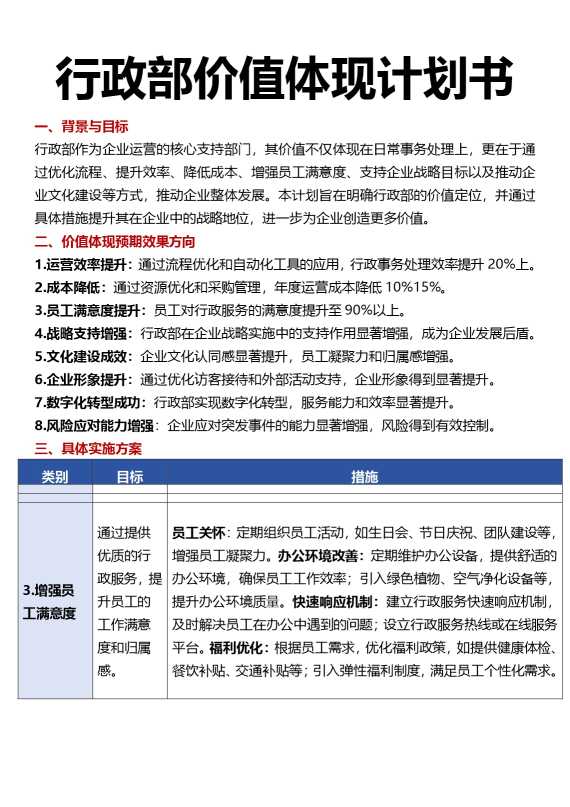 行政部价值体现计划书

一、背景与目标

行政部作为企业运营的核心支持部门，其价值不仅体现在日常事务处理上，更在于通过优化流程、提升效率、降低成本、增强员工满意度、支持企业战略目标以及推动企业文化建设等方式，推动企业整体发展。本计划旨在明确行政部的价值定位，并通过具体措施提升其在企业中的战略地位，进一步为企业创造更多价值。

二、价值体现预期效果方向

1.运营效率提升：通过流程优化和自动化工具的应用，行政事务处理效率提升 20%上。

2.成本降低：通过资源优化和采购管理，年度运营成本降低 10%15%。

3.员工满意度提升：员工对行政服务的满意度提升至 90%以上。

4.战略支持增强：行政部在企业战略实施中的支持作用显著增强，成为企业发展后盾。

5.文化建设成效：企业文化认同感显著提升，员工凝聚力和归属感增强。

6.企业形象提升：通过优化访客接待和外部活动支持，企业形象得到显著提升。

7.数字化转型成功：行政部实现数字化转型，服务能力和效率显著提升。

8.风险应对能力增强：企业应对突发事件的能力显著增强，风险得到有效控制。

三、具体实施方案

| 类别 | 目标 | 措施 |
|---|---|---|
| | | |
| 3.增强员工满意度 | 通过提供优质的行政服务，提升员工的工作满意度和归属感。 | 员工关怀：定期组织员工活动，如生日会、节日庆祝、团队建设等，增强员工凝聚力。办公环境改善：定期维护办公设备，提供舒适的办公环境，确保员工工作效率；引入绿色植物、空气净化设备等，提升办公环境质量。快速响应机制：建立行政服务快速响应机制，及时解决员工在办公中遇到的问题；设立行政服务热线或在线服务平台。福利优化：根据员工需求，优化福利政策，如提供健康体检、餐饮补贴、交通补贴等；引入弹性福利制度，满足员工个性化需求。 |